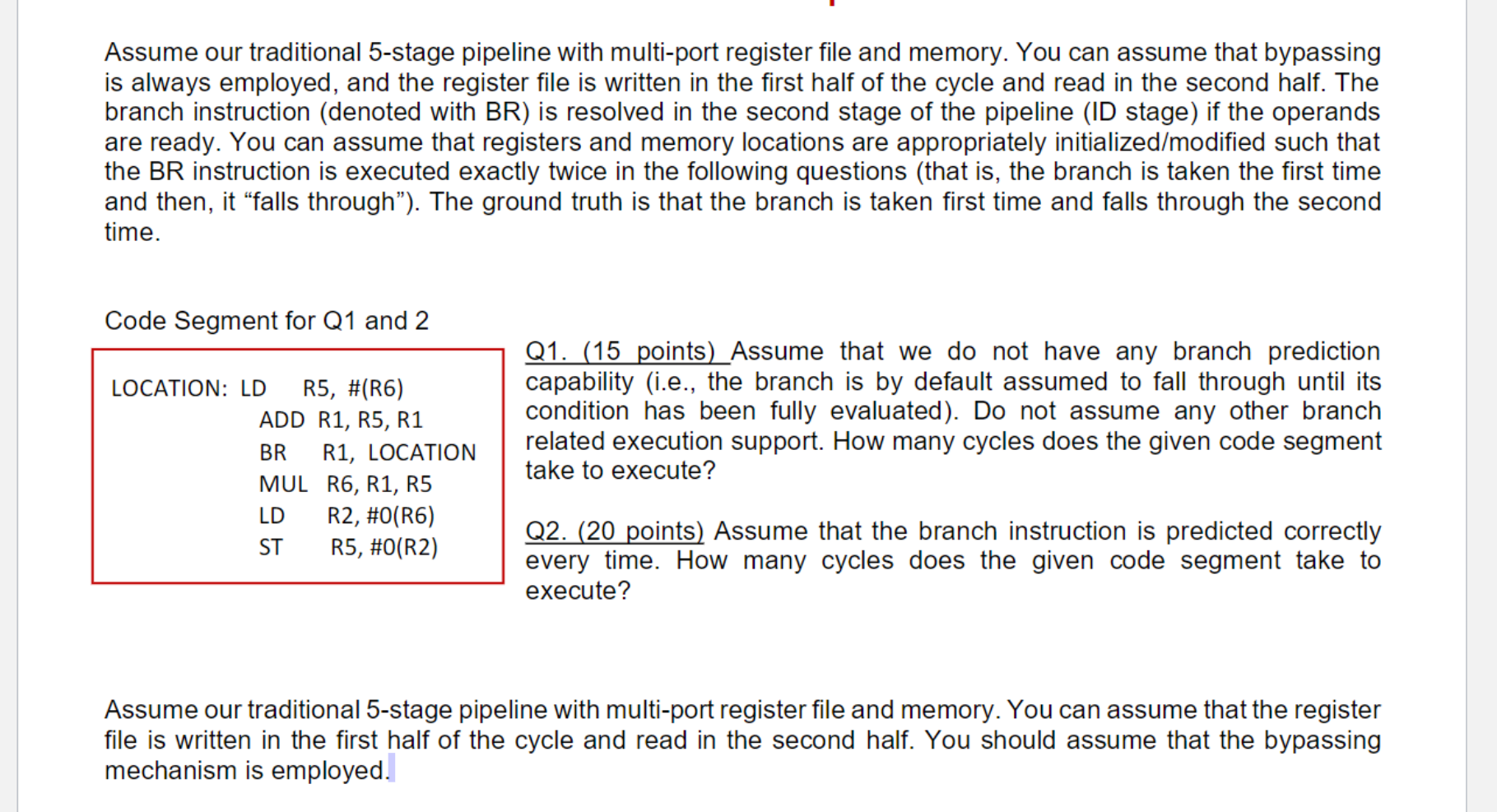 Assume our traditional 5-stage pipeline with multi-port register file and memory. You can assume that bypassing is always employed, and the register file is written in the first half of the cycle and read in the second half. The branch instruction (denoted with BR) is resolved in the second stage of the pipeline (ID stage) if the operands are ready. You can assume that registers and memory locations are appropriately initialized/modified such that the BR instruction is executed exactly twice in the following questions (that is, the branch is taken the first time and then, it “falls through”). The ground truth is that the branch is taken first time and falls through the second time.

Code Segment for Q1 and 2

LOCATION: LD R5, #(R6)
ADD R1, R5, R1
BR R1, LOCATION
MUL R6, R1, R5
LD R2, #0(R6)
ST R5, #0(R2)

Q1. (15 points) Assume that we do not have any branch prediction capability (i.e., the branch is by default assumed to fall through until its condition has been fully evaluated). Do not assume any other branch related execution support. How many cycles does the given code segment take to execute?

Q2. (20 points) Assume that the branch instruction is predicted correctly every time. How many cycles does the given code segment take to execute?

Assume our traditional 5-stage pipeline with multi-port register file and memory. You can assume that the register file is written in the first half of the cycle and read in the second half. You should assume that the bypassing mechanism is employed.